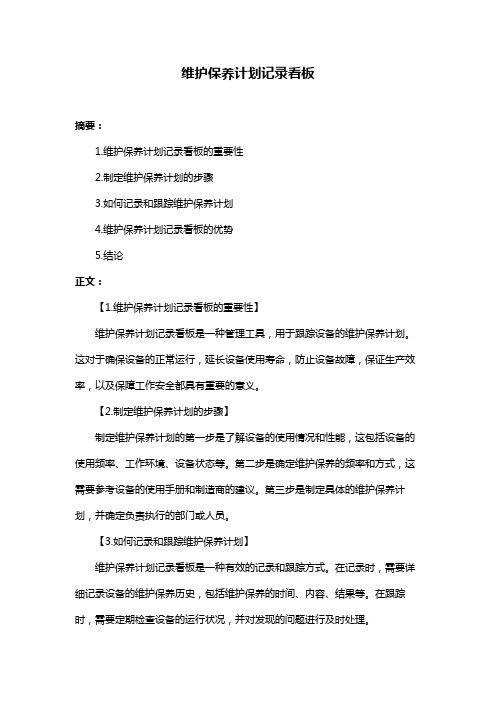 维护保养计划记录看板

摘要：

1.维护保养计划记录看板的重要性

2.制定维护保养计划的步骤

3.如何记录和跟踪维护保养计划

4.维护保养计划记录看板的优势

5.结论

正文：

【1.维护保养计划记录看板的重要性】

维护保养计划记录看板是一种管理工具，用于跟踪设备的维护保养计划。这对于确保设备的正常运行，延长设备使用寿命，防止设备故障，保证生产效率，以及保障工作安全都具有重要的意义。

【2.制定维护保养计划的步骤】

制定维护保养计划的第一步是了解设备的使用情况和性能，这包括设备的使用频率、工作环境、设备状态等。第二步是确定维护保养的频率和方式，这需要参考设备的使用手册和制造商的建议。第三步是制定具体的维护保养计划，并确定负责执行的部门或人员。

【3.如何记录和跟踪维护保养计划】

维护保养计划记录看板是一种有效的记录和跟踪方式。在记录时，需要详细记录设备的维护保养历史，包括维护保养的时间、内容、结果等。在跟踪时，需要定期检查设备的运行状况，并对发现的问题进行及时处理。